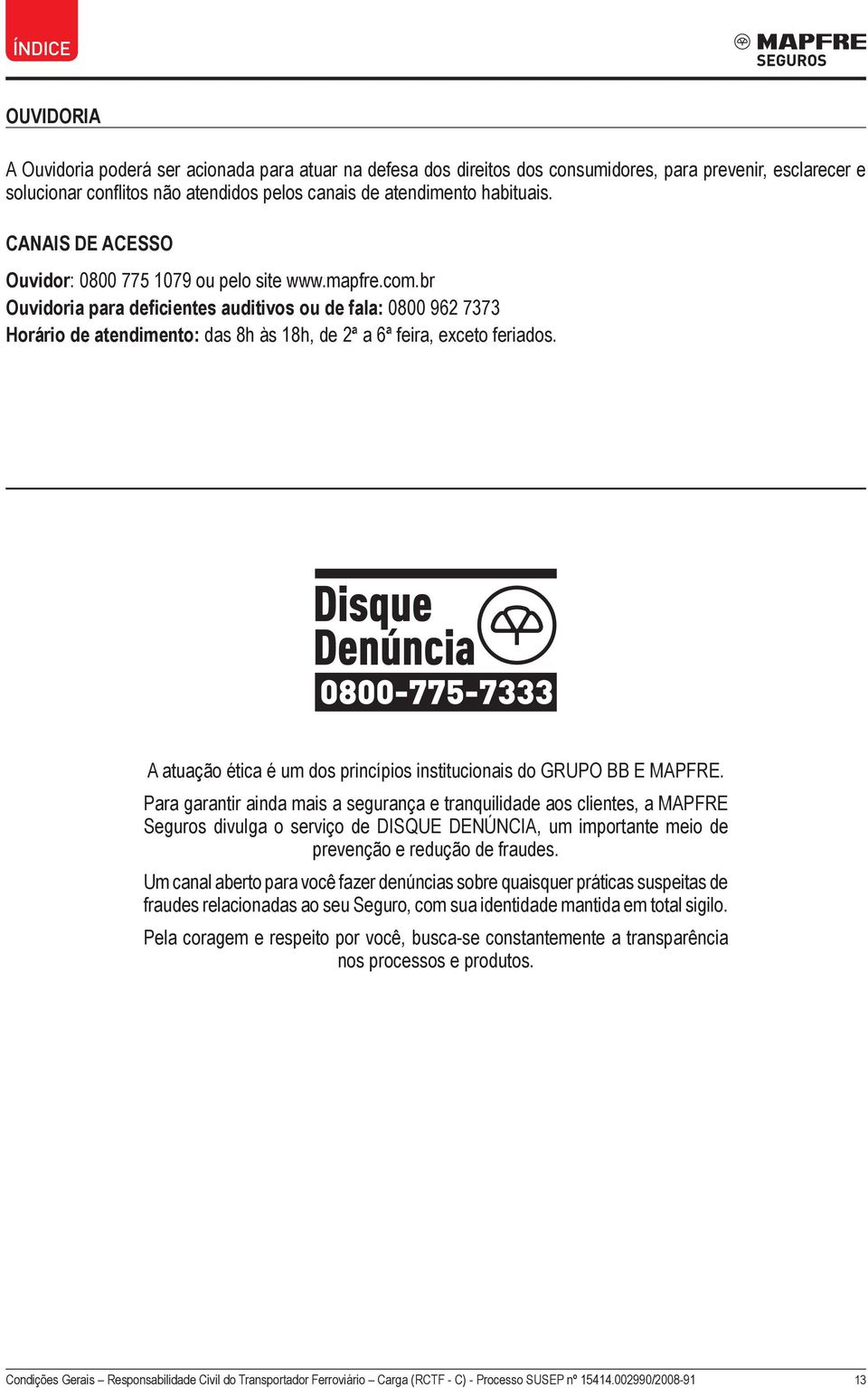 ÍNDICE

MAPFRE
SEGUROS

OUVIDORIA

A Ouvidoria poderá ser acionada para atuar na defesa dos direitos dos consumidores, para prevenir, esclarecer e solucionar conflitos não atendidos pelos canais de atendimento habituais.

CANAIS DE ACESSO

Ouvidor: 0800 775 1079 ou pelo site www.mapfre.com.br
Ouvidoria para deficientes auditivos ou de fala: 0800 962 7373
Horário de atendimento: das 8h às 18h, de 2ª a 6ª feira, exceto feriados.

Disque Denúncia
0800-775-7333

A atuação ética é um dos princípios institucionais do GRUPO BB E MAPFRE.

Para garantir ainda mais a segurança e tranquilidade aos clientes, a MAPFRE Seguros divulga o serviço de DISQUE DENÚNCIA, um importante meio de prevenção e redução de fraudes.

Um canal aberto para você fazer denúncias sobre quaisquer práticas suspeitas de fraudes relacionadas ao seu Seguro, com sua identidade mantida em total sigilo.

Pela coragem e respeito por você, busca-se constantemente a transparência nos processos e produtos.

Condições Gerais – Responsabilidade Civil do Transportador Ferroviário – Carga (RCTF - C) - Processo SUSEP nº 15414.002990/2008-91 13